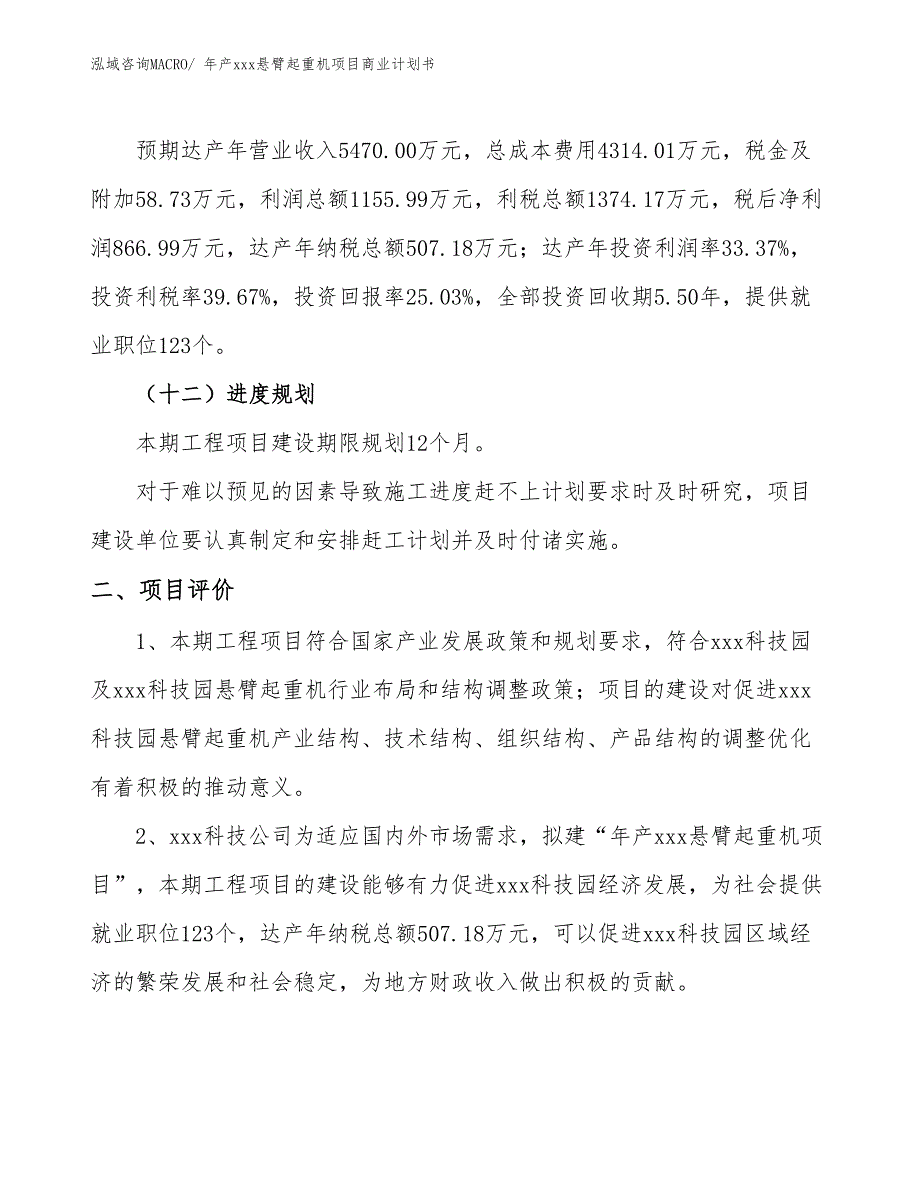 泓域咨询MACRO/ 年产xxx悬臂起重机项目商业计划书

预期达产年营业收入5470.00万元，总成本费用4314.01万元，税金及附加58.73万元，利润总额1155.99万元，利税总额1374.17万元，税后净利润866.99万元，达产年纳税总额507.18万元；达产年投资利润率33.37%，投资利税率39.67%，投资回报率25.03%，全部投资回收期5.50年，提供就业职位123个。

（十二）进度规划

本期工程项目建设期限规划12个月。

对于难以预见的因素导致施工进度赶不上计划要求时及时研究，项目建设单位要认真制定和安排赶工计划并及时付诸实施。

二、项目评价

1、本期工程项目符合国家产业发展政策和规划要求，符合xxx科技园及xxx科技园悬臂起重机行业布局和结构调整政策；项目的建设对促进xxx科技园悬臂起重机产业结构、技术结构、组织结构、产品结构的调整优化有着积极的推动意义。

2、xxx科技公司为适应国内外市场需求，拟建“年产xxx悬臂起重机项目”，本期工程项目的建设能够有力促进xxx科技园经济发展，为社会提供就业职位123个，达产年纳税总额507.18万元，可以促进xxx科技园区域经济的繁荣发展和社会稳定，为地方财政收入做出积极的贡献。